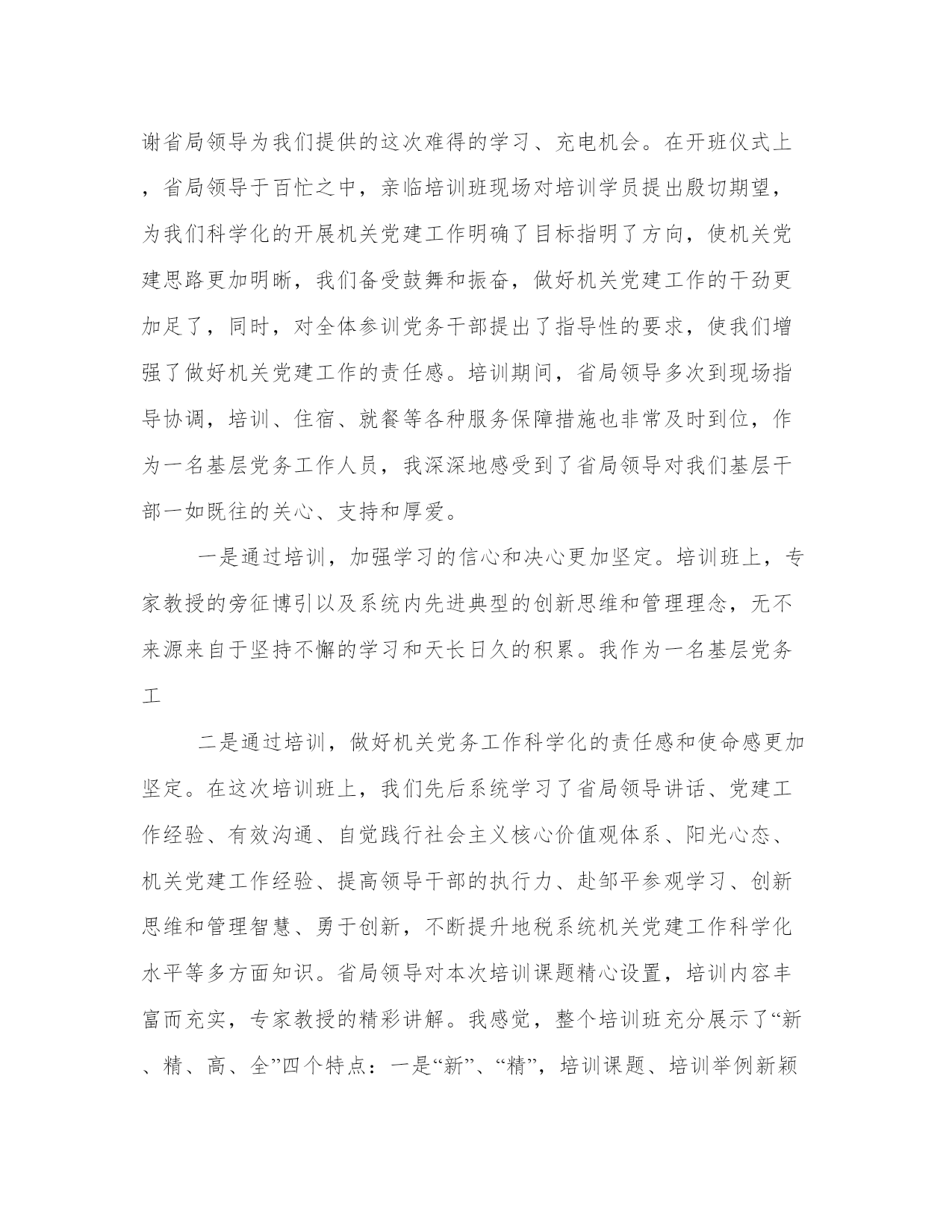 谢省局领导为我们提供的这次难得的学习、充电机会。在开班仪式上，省局领导于百忙之中，亲临培训班现场对培训学员提出殷切期望，为我们科学化的开展机关党建工作明确了目标指明了方向，使机关党建思路更加明晰，我们备受鼓舞和振奋，做好机关党建工作的干劲更加足了，同时，对全体参训党务干部提出了指导性的要求，使我们增强了做好机关党建工作的责任感。培训期间，省局领导多次到现场指导协调，培训、住宿、就餐等各种服务保障措施也非常及时到位，作为一名基层党务工作人员，我深深地感受到了省局领导对我们基层干部一如既往的关心、支持和厚爱。

一是通过培训，加强学习的信心和决心更加坚定。培训班上，专家教授的旁征博引以及系统内先进典型的创新思维和管理理念，无不来源来自于坚持不懈的学习和天长日久的积累。我作为一名基层党务工

二是通过培训，做好机关党务工作科学化的责任感和使命感更加坚定。在这次培训班上，我们先后系统学习了省局领导讲话、党建工作经验、有效沟通、自觉践行社会主义核心价值观体系、阳光心态、机关党建工作经验、提高领导干部的执行力、赴邹平参观学习、创新思维和管理智慧、勇于创新，不断提升地税系统机关党建工作科学化水平等多方面知识。省局领导对本次培训课题精心设置，培训内容丰富而充实，专家教授的精彩讲解。我感觉，整个培训班充分展示了“新、精、高、全”四个特点：一是“新”、“精”，培训课题、培训举例新颖